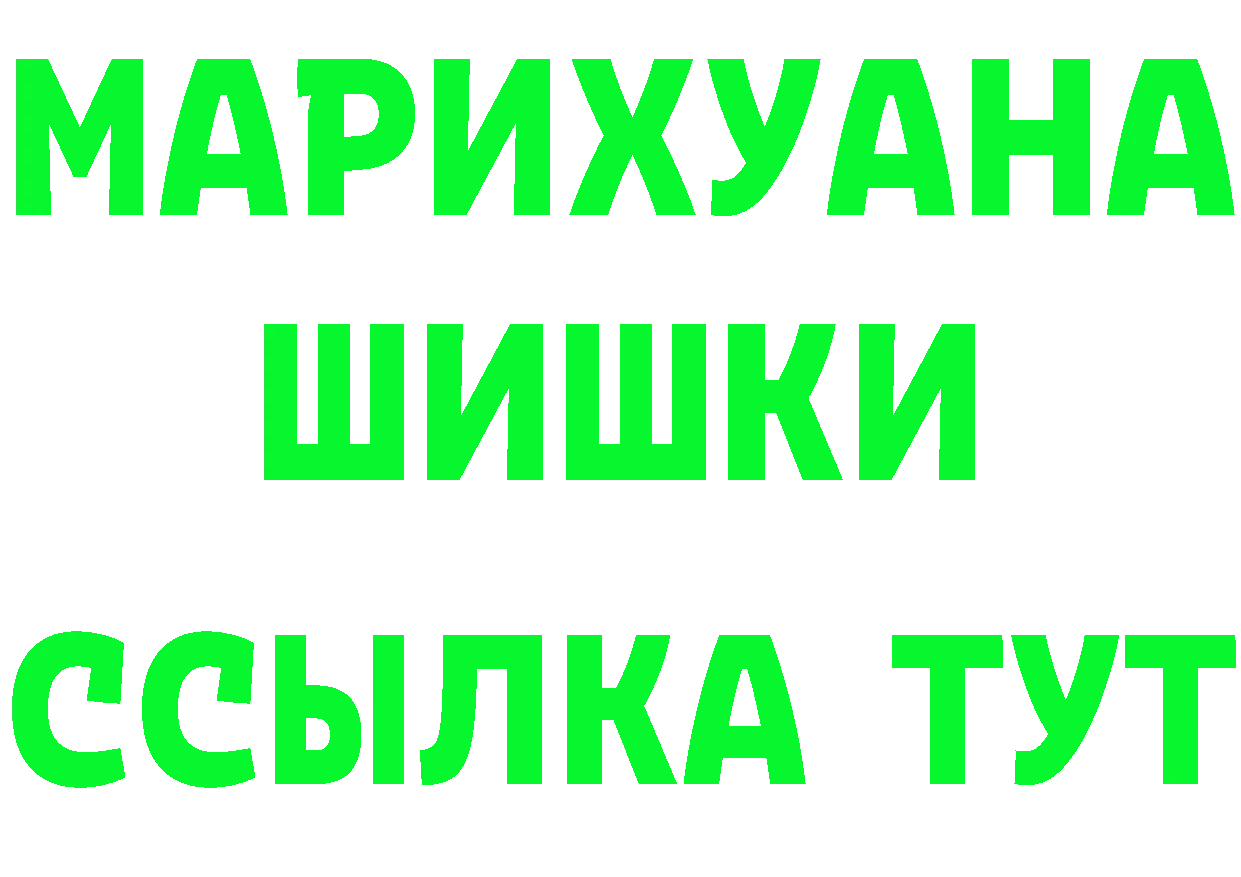 МАРИХУАНА ШИШКИ

ССЫЛКА ТУТ